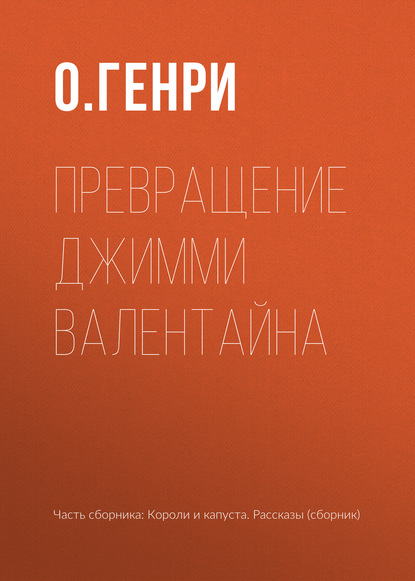 О.ГЕНРИ

ПРЕВРАЩЕНИЕ ДЖИММИ ВАЛЕНТАЙНА

Часть сборника: Короли и капуста. Рассказы (сборник)